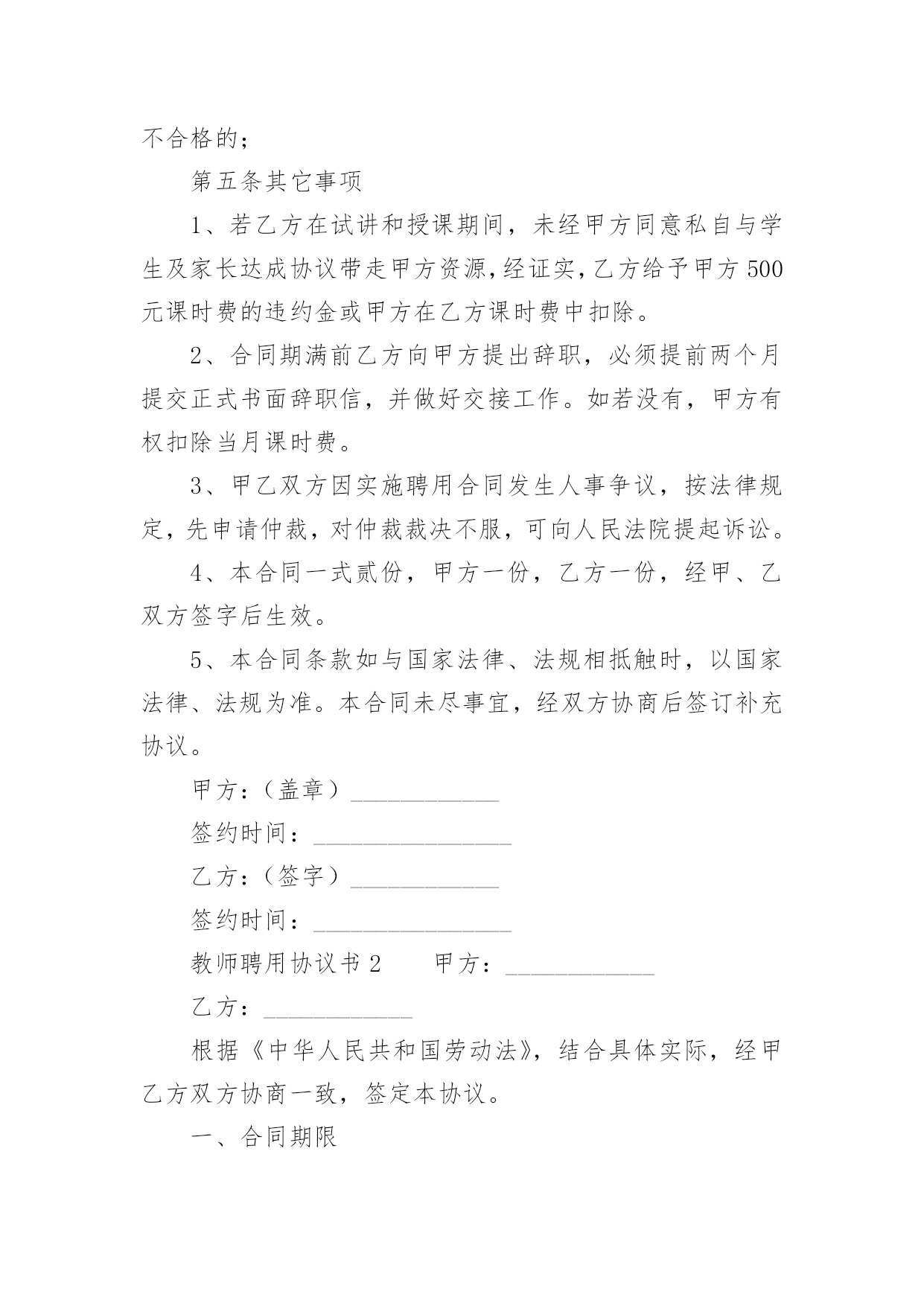 不合格的；

第五条其它事项

1、若乙方在试讲和授课期间，未经甲方同意私自与学生及家长达成协议带走甲方资源，经证实，乙方给予甲方500元课时费的违约金或甲方在乙方课时费中扣除。

2、合同期满前乙方向甲方提出辞职，必须提前两个月提交正式书面辞职信，并做好交接工作。如若没有，甲方有权扣除当月课时费。

3、甲乙双方因实施聘用合同发生人事争议，按法律规定，先申请仲裁，对仲裁裁决不服，可向人民法院提起诉讼。

4、本合同一式贰份，甲方一份，乙方一份，经甲、乙双方签字后生效。

5、本合同条款如与国家法律、法规相抵触时，以国家法律、法规为准。本合同未尽事宜，经双方协商后签订补充协议。

甲方：（盖章）____________

签约时间：________________

乙方：（签字）____________

签约时间：________________

教师聘用协议书2　　甲方：____________

乙方：____________

根据《中华人民共和国劳动法》，结合具体实际，经甲乙方双方协商一致，签定本协议。

一、合同期限